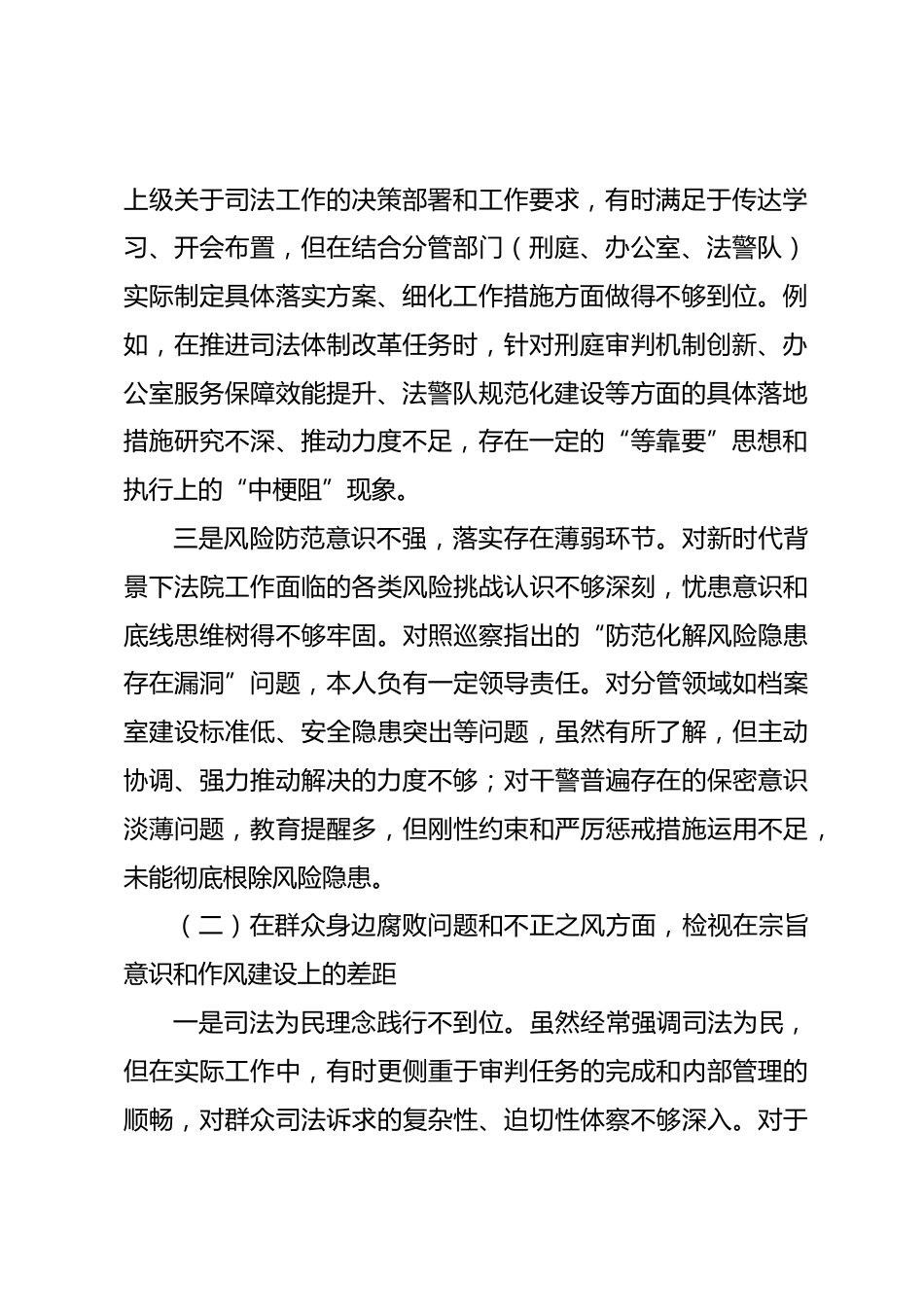 上级关于司法工作的决策部署和工作要求，有时满足于传达学习、开会布置，但在结合分管部门（刑庭、办公室、法警队）实际制定具体落实方案、细化工作措施方面做得不够到位。例如，在推进司法体制改革任务时，针对刑庭审判机制创新、办公室服务保障效能提升、法警队规范化建设等方面的具体落地措施研究不深、推动力度不足，存在一定的“等靠要”思想和执行上的“中梗阻”现象。

三是风险防范意识不强，落实存在薄弱环节。对新时代背景下法院工作面临的各类风险挑战认识不够深刻，忧患意识和底线思维树得不够牢固。对照巡察指出的“防范化解风险隐患存在漏洞”问题，本人负有一定领导责任。对分管领域如档案室建设标准低、安全隐患突出等问题，虽然有所了解，但主动协调、强力推动解决的力度不够；对干警普遍存在的保密意识淡薄问题，教育提醒多，但刚性约束和严厉惩戒措施运用不足，未能彻底根除风险隐患。

（二）在群众身边腐败问题和不正之风方面，检视在宗旨意识和作风建设上的差距

一是司法为民理念践行不到位。虽然经常强调司法为民，但在实际工作中，有时更侧重于审判任务的完成和内部管理的顺畅，对群众司法诉求的复杂性、迫切性体察不够深入。对于